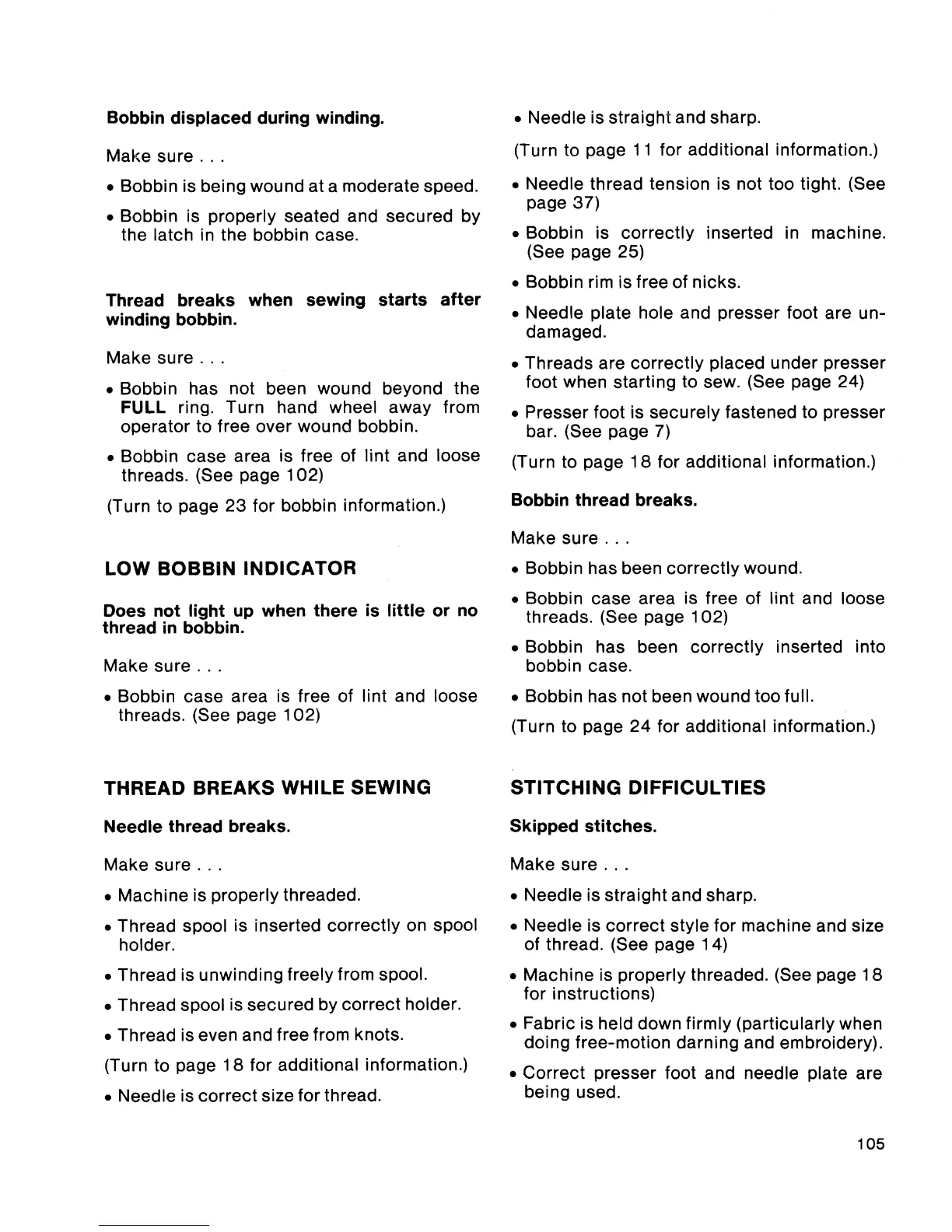 Bobbin displaced during winding.

Make sure . . .

• Bobbin is being wound at a moderate speed.

• Bobbin is properly seated and secured by the latch in the bobbin case.

Thread breaks when sewing starts after winding bobbin.

Make sure . . .

• Bobbin has not been wound beyond the FULL ring. Turn hand wheel away from operator to free over wound bobbin.

• Bobbin case area is free of lint and loose threads. (See page 102)

(Turn to page 23 for bobbin information.)

LOW BOBBIN INDICATOR

Does not light up when there is little or no thread in bobbin.

Make sure . . .

• Bobbin case area is free of lint and loose threads. (See page 102)

THREAD BREAKS WHILE SEWING

Needle thread breaks.

Make sure . . .

• Machine is properly threaded.

• Thread spool is inserted correctly on spool holder.

• Thread is unwinding freely from spool.

• Thread spool is secured by correct holder.

• Thread is even and free from knots.

(Turn to page 18 for additional information.)

• Needle is correct size for thread.

• Needle is straight and sharp.

(Turn to page 11 for additional information.)

• Needle thread tension is not too tight. (See page 37)

• Bobbin is correctly inserted in machine. (See page 25)

• Bobbin rim is free of nicks.

• Needle plate hole and presser foot are undamaged.

• Threads are correctly placed under presser foot when starting to sew. (See page 24)

• Presser foot is securely fastened to presser bar. (See page 7)

(Turn to page 18 for additional information.)

Bobbin thread breaks.

Make sure . . .

• Bobbin has been correctly wound.

• Bobbin case area is free of lint and loose threads. (See page 102)

• Bobbin has been correctly inserted into bobbin case.

• Bobbin has not been wound too full.

(Turn to page 24 for additional information.)

STITCHING DIFFICULTIES

Skipped stitches.

Make sure . . .

• Needle is straight and sharp.

• Needle is correct style for machine and size of thread. (See page 14)

• Machine is properly threaded. (See page 18 for instructions)

• Fabric is held down firmly (particularly when doing free-motion darning and embroidery).

• Correct presser foot and needle plate are being used.

105